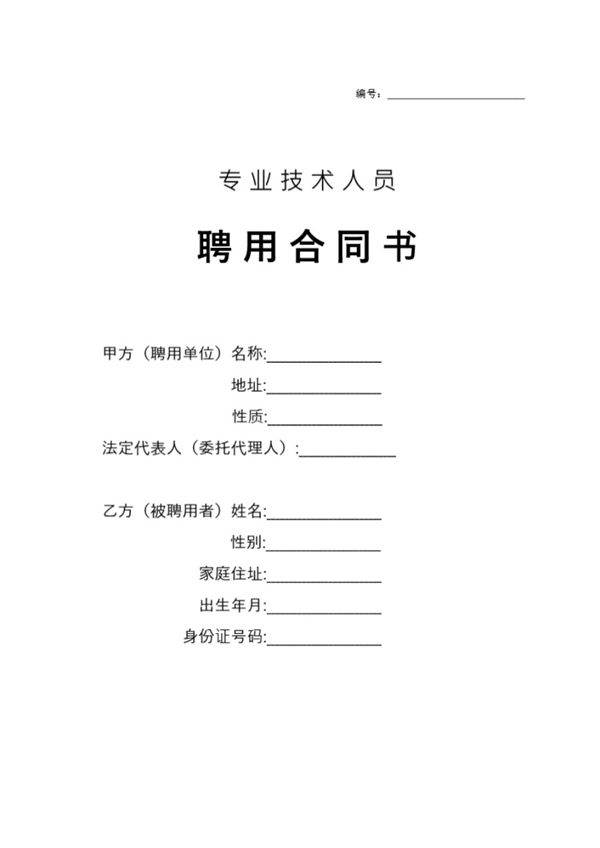 编号：____________________

专业技术人员

聘用合同书

甲方（聘用单位）名称:______________

地址:______________

性质:______________

法定代表人（委托代理人）:____________

乙方（被聘用者）姓名:______________

性别:______________

家庭住址:______________

出生年月:______________

身份证号码:______________